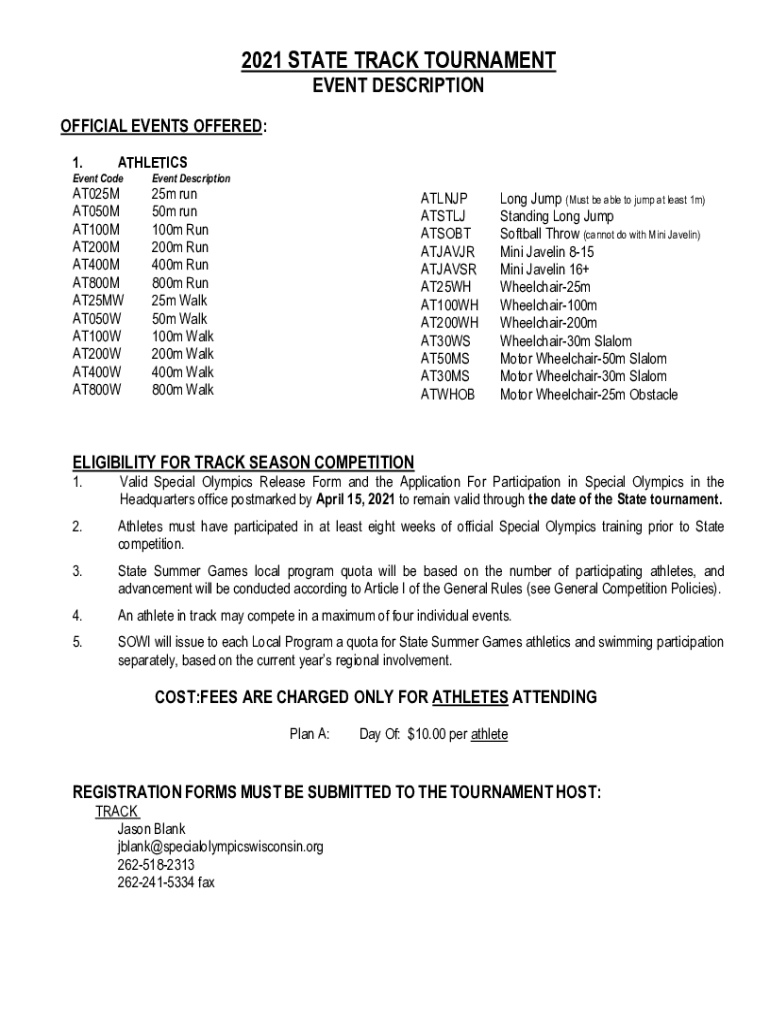 2021 STATE TRACK TOURNAMENT
EVENT DESCRIPTION

OFFICIAL EVENTS OFFERED:

1. ATHLETICS

| Event Code | Event Description |
|---|---|
| AT025M | 25m run |
| AT050M | 50m run |
| AT100M | 100m Run |
| AT200M | 200m Run |
| AT400M | 400m Run |
| AT800M | 800m Run |
| AT25MW | 25m Walk |
| AT050W | 50m Walk |
| AT100W | 100m Walk |
| AT200W | 200m Walk |
| AT400W | 400m Walk |
| AT800W | 800m Walk |

| | |
|---|---|
| ATLNJP | Long Jump (Must be able to jump at least 1m) |
| ATSTLJ | Standing Long Jump |
| ATSOBT | Softball Throw (cannot do with Mini Javelin) |
| ATJAVJR | Mini Javelin 8-15 |
| ATJAVSR | Mini Javelin 16+ |
| AT25WH | Wheelchair-25m |
| AT100WH | Wheelchair-100m |
| AT200WH | Wheelchair-200m |
| AT30WS | Wheelchair-30m Slalom |
| AT50MS | Motor Wheelchair-50m Slalom |
| AT30MS | Motor Wheelchair-30m Slalom |
| ATWHOB | Motor Wheelchair-25m Obstacle |

ELIGIBILITY FOR TRACK SEASON COMPETITION

1. Valid Special Olympics Release Form and the Application For Participation in Special Olympics in the Headquarters office postmarked by April 15, 2021 to remain valid through the date of the State tournament.

2. Athletes must have participated in at least eight weeks of official Special Olympics training prior to State competition.

3. State Summer Games local program quota will be based on the number of participating athletes, and advancement will be conducted according to Article I of the General Rules (see General Competition Policies).

4. An athlete in track may compete in a maximum of four individual events.

5. SOWI will issue to each Local Program a quota for State Summer Games athletics and swimming participation separately, based on the current year's regional involvement.

COST:FEES ARE CHARGED ONLY FOR ATHLETES ATTENDING

Plan A: Day Of: $10.00 per athlete

REGISTRATION FORMS MUST BE SUBMITTED TO THE TOURNAMENT HOST:
TRACK
Jason Blank
jblank@specialolympicswisconsin.org
262-518-2313
262-241-5334 fax